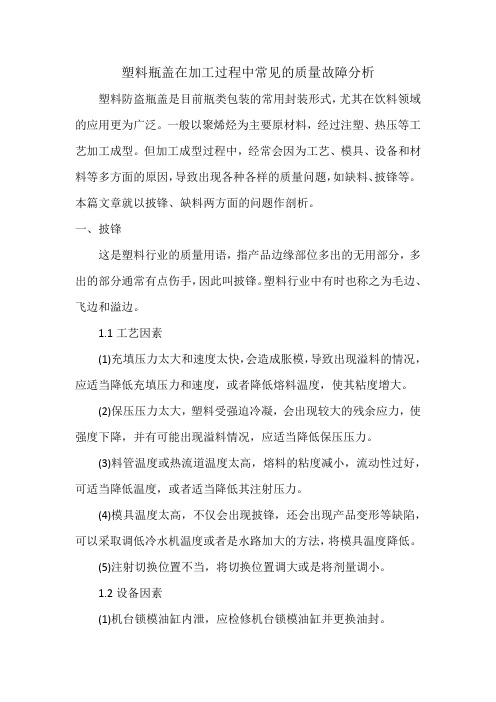 塑料瓶盖在加工过程中常见的质量故障分析

塑料防盗瓶盖是目前瓶类包装的常用封装形式，尤其在饮料领域的应用更为广泛。一般以聚烯烃为主要原材料，经过注塑、热压等工艺加工成型。但加工成型过程中，经常会因为工艺、模具、设备和材料等多方面的原因，导致出现各种各样的质量问题，如缺料、披锋等。本篇文章就以披锋、缺料两方面的问题作剖析。

一、披锋

这是塑料行业的质量用语，指产品边缘部位多出的无用部分，多出的部分通常有点伤手，因此叫披锋。塑料行业中有时也称之为毛边、飞边和溢边。

1.1 工艺因素

(1)充填压力太大和速度太快，会造成胀模，导致出现溢料的情况，应适当降低充填压力和速度，或者降低熔料温度，使其粘度增大。

(2)保压压力太大，塑料受强迫冷凝，会出现较大的残余应力，使强度下降，并有可能出现溢料情况，应适当降低保压压力。

(3)料管温度或热流道温度太高，熔料的粘度减小，流动性过好，可适当降低温度，或者适当降低其注射压力。

(4)模具温度太高，不仅会出现披锋，还会出现产品变形等缺陷，可以采取调低冷水机温度或者是水路加大的方法，将模具温度降低。

(5)注射切换位置不当，将切换位置调大或是将剂量调小。

1.2 设备因素

(1)机台锁模油缸内泄，应检修机台锁模油缸并更换油封。